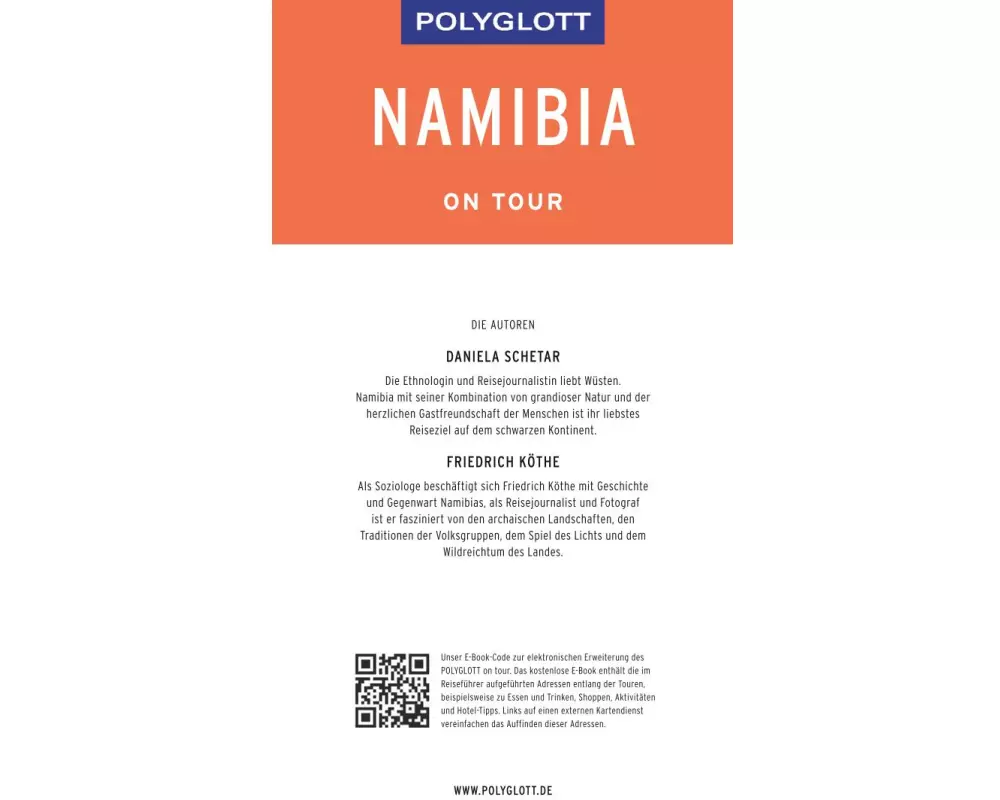 POLYGLOTT

NAMIBIA

ON TOUR

DIE AUTOREN

DANIELA SCHETAR

Die Ethnologin und Reisejournalistin liebt Wüsten. Namibia mit seiner Kombination von grandioser Natur und der herzlichen Gastfreundschaft der Menschen ist ihr liebstes Reiseziel auf dem schwarzen Kontinent.

FRIEDRICH KÖTHE

Als Soziologe beschäftigt sich Friedrich Köthe mit Geschichte und Gegenwart Namibias, als Reisejournalist und Fotograf ist er fasziniert von den archaischen Landschaften, den Traditionen der Volksgruppen, dem Spiel des Lichts und dem Wildreichtum des Landes.

Unser E-Book-Code zur elektronischen Erweiterung des POLYGLOTT on tour. Das kostenlose E-Book enthält die im Reiseführer aufgeführten Adressen entlang der Touren, beispielsweise zu Essen und Trinken, Shoppen, Aktivitäten und Hotel-Tipps. Links auf einen externen Kartendienst vereinfachen das Auffinden dieser Adressen.

WWW.POLYGLOTT.DE